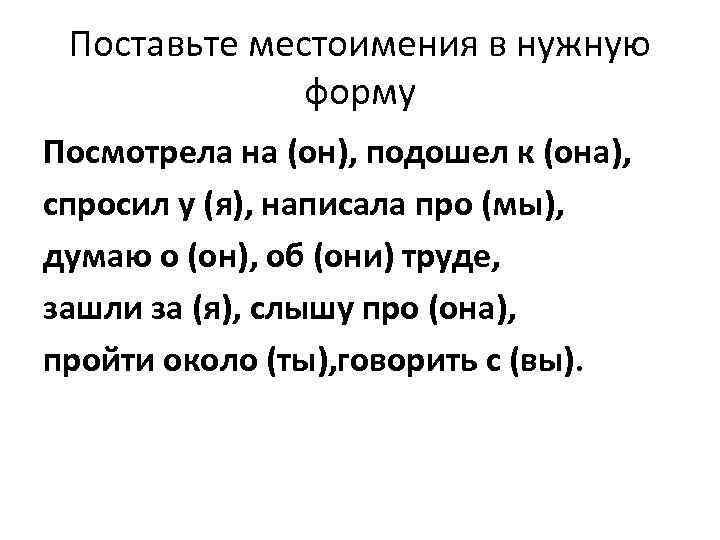 Поставьте местоимения в нужную форму

Посмотрела на (он), подошел к (она), спросил у (я), написала про (мы), думаю о (он), об (они) труде, зашли за (я), слышу про (она), пройти около (ты),говорить с (вы).